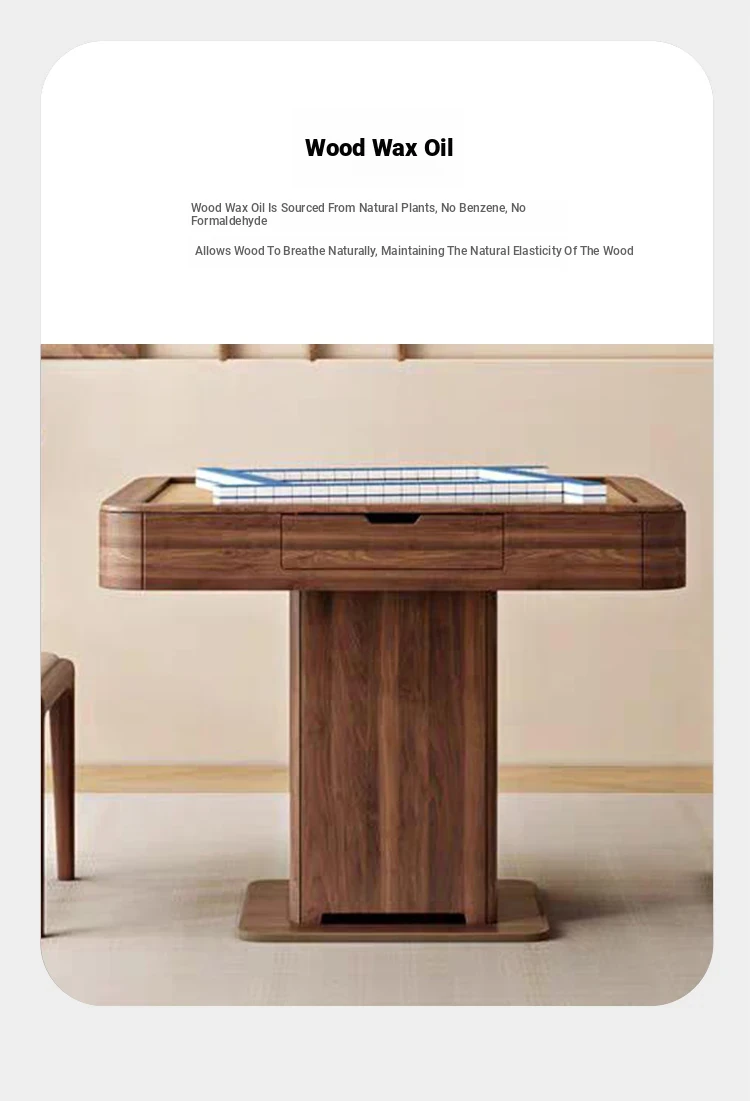 Wood Wax Oil

Wood Wax Oil Is Sourced From Natural Plants, No Benzene, No Formaldehyde

Allows Wood To Breathe Naturally, Maintaining The Natural Elasticity Of The Wood